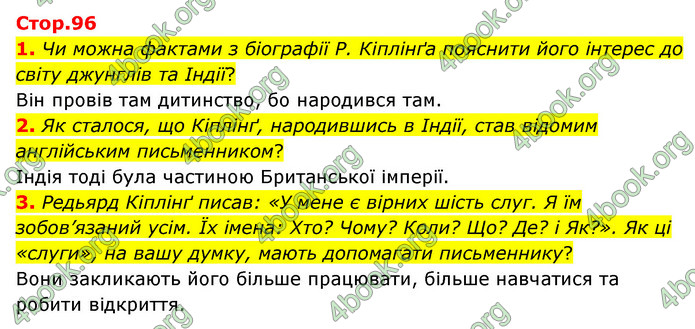 Стор.96

1. Чи можна фактами з біографії Р. Кіплінґа пояснити його інтерес до світу джунглів та Індії?

Він провів там дитинство, бо народився там.

2. Як сталося, що Кіплінґ, народившись в Індії, став відомим англійським письменником?

Індія тоді була частиною Британської імперії.

3. Редьярд Кіплінґ писав: «У мене є вірних шість слуг. Я їм зобов'язаний усім. Їх імена: Хто? Чому? Коли? Що? Де? і Як?». Як ці «слуги», на вашу думку, мають допомагати письменнику?

Вони закликають його більше працювати, більше навчатися та робити відкриття.

4book.org